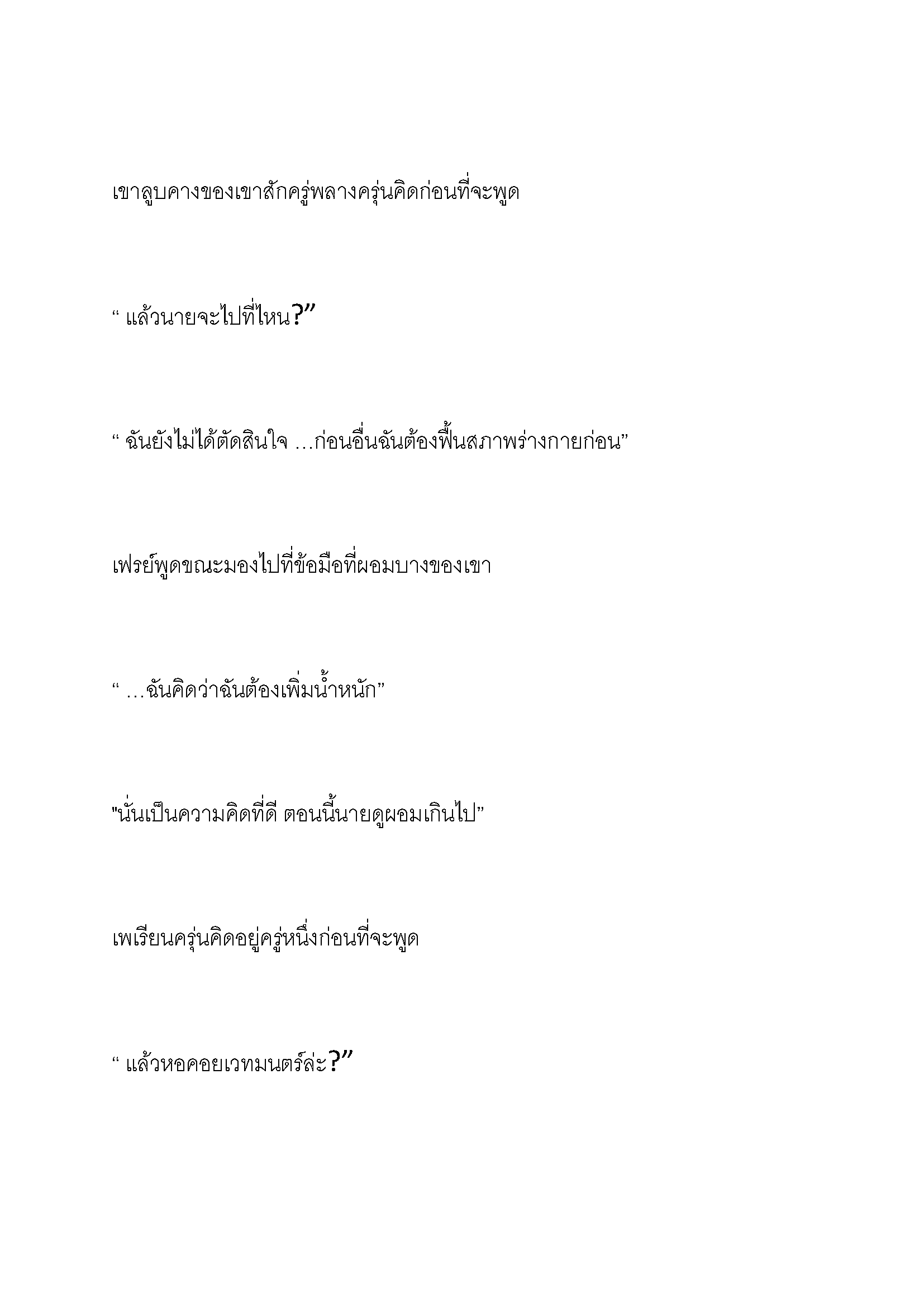 เขาลูบคางของเขาสักครู่พลางครุ่นคิดก่อนที่จะพูด

“ แล้วนายจะไปที่ไหน?”

“ ฉันยังไม่ได้ตัดสินใจ …ก่อนอื่นฉันต้องฟื้นสภาพร่างกายก่อน”

เฟรย์พูดขณะมองไปที่ข้อมือที่ผอมบางของเขา

“ …ฉันคิดว่าฉันต้องเพิ่มน้ำหนัก”

"นั่นเป็นความคิดที่ดี ตอนนี้นายดูผอมเกินไป”

เพเรียนครุ่นคิดอยู่ครู่หนึ่งก่อนที่จะพูด

“ แล้วหอคอยเวทมนตร์ล่ะ?”